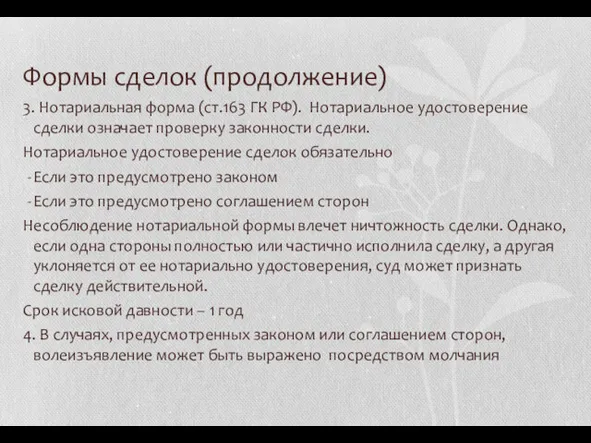 Формы сделок (продолжение)

3. Нотариальная форма (ст.163 ГК РФ). Нотариальное удостоверение сделки означает проверку законности сделки.

Нотариальное удостоверение сделок обязательно

-Если это предусмотрено законом

-Если это предусмотрено соглашением сторон

Несоблюдение нотариальной формы влечет ничтожность сделки. Однако, если одна стороны полностью или частично исполнила сделку, а другая уклоняется от ее нотариально удостоверения, суд может признать сделку действительной.

Срок исковой давности – 1 год

4. В случаях, предусмотренных законом или соглашением сторон, волеизъявление может быть выражено посредством молчания